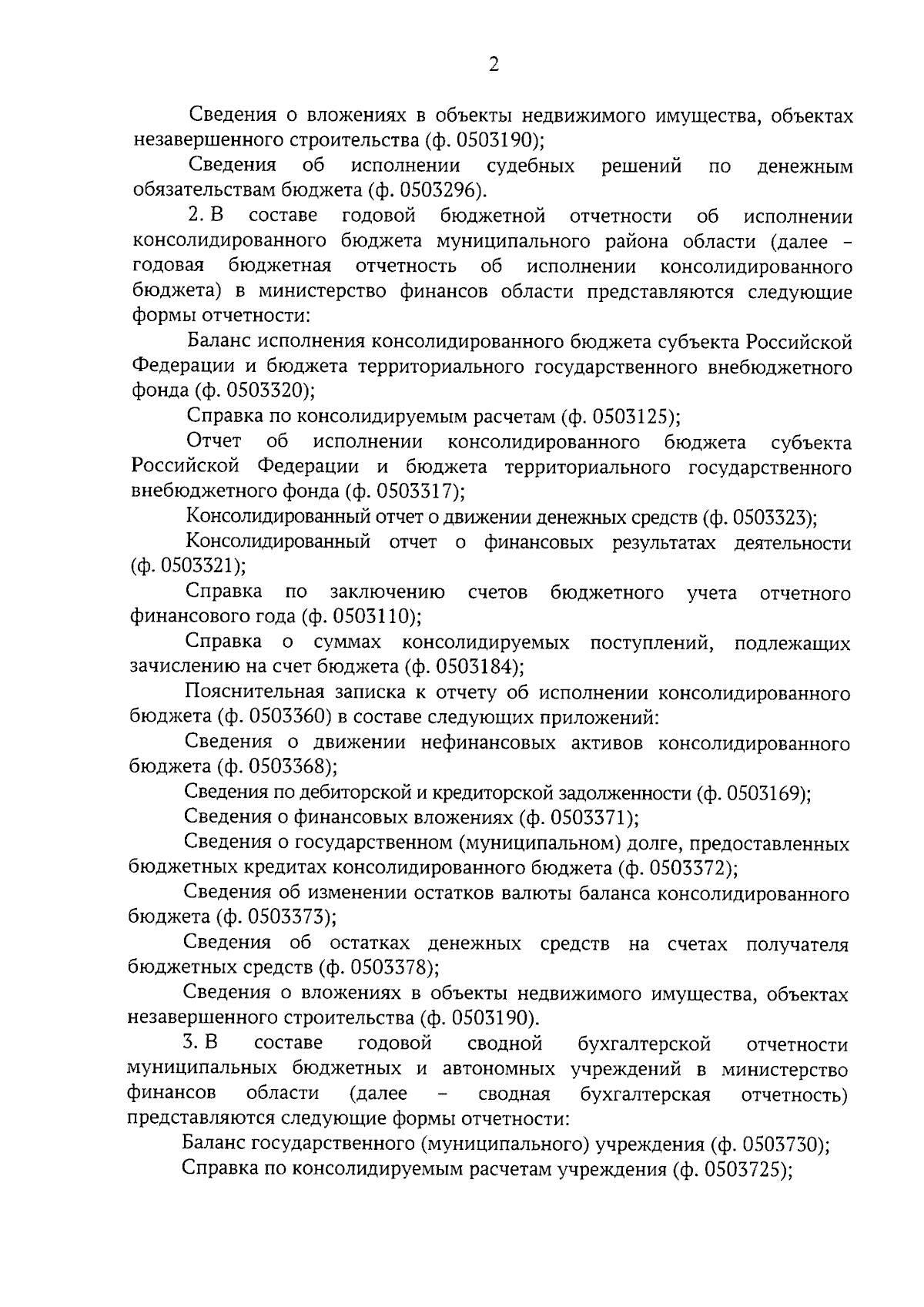 2

Сведения о вложениях в объекты недвижимого имущества, объектах незавершенного строительства (ф. 0503190);

Сведения об исполнении судебных решений по денежным обязательствам бюджета (ф. 0503296).

2. В составе годовой бюджетной отчетности об исполнении консолидированного бюджета муниципального района области (далее – годовая бюджетная отчетность об исполнении консолидированного бюджета) в министерство финансов области представляются следующие формы отчетности:

Баланс исполнения консолидированного бюджета субъекта Российской Федерации и бюджета территориального государственного внебюджетного фонда (ф. 0503320);

Справка по консолидируемым расчетам (ф. 0503125);

Отчет об исполнении консолидированного бюджета субъекта Российской Федерации и бюджета территориального государственного внебюджетного фонда (ф. 0503317);

Консолидированный отчет о движении денежных средств (ф. 0503323);

Консолидированный отчет о финансовых результатах деятельности (ф. 0503321);

Справка по заключению счетов бюджетного учета отчетного финансового года (ф. 0503110);

Справка о суммах консолидируемых поступлений, подлежащих зачислению на счет бюджета (ф. 0503184);

Пояснительная записка к отчету об исполнении консолидированного бюджета (ф. 0503360) в составе следующих приложений:

Сведения о движении нефинансовых активов консолидированного бюджета (ф. 0503368);

Сведения по дебиторской и кредиторской задолженности (ф. 0503169);

Сведения о финансовых вложениях (ф. 0503371);

Сведения о государственном (муниципальном) долге, предоставленных бюджетных кредитах консолидированного бюджета (ф. 0503372);

Сведения об изменении остатков валюты баланса консолидированного бюджета (ф. 0503373);

Сведения об остатках денежных средств на счетах получателя бюджетных средств (ф. 0503378);

Сведения о вложениях в объекты недвижимого имущества, объектах незавершенного строительства (ф. 0503190).

3. В составе годовой сводной бухгалтерской отчетности муниципальных бюджетных и автономных учреждений в министерство финансов области (далее – сводная бухгалтерская отчетность) представляются следующие формы отчетности:

Баланс государственного (муниципального) учреждения (ф. 0503730);

Справка по консолидируемым расчетам учреждения (ф. 0503725);